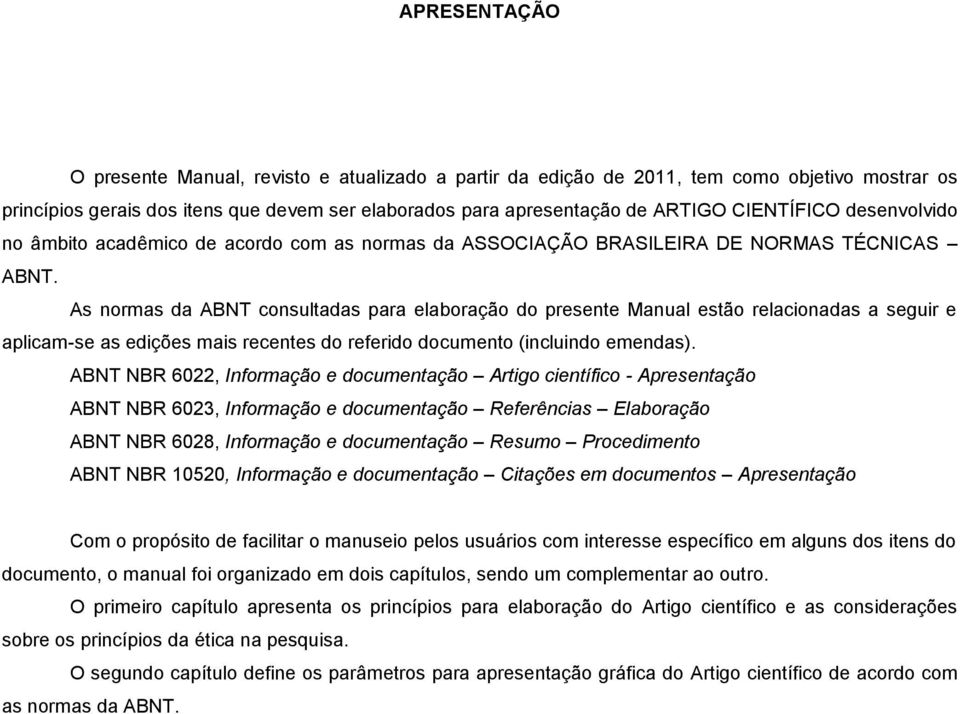 APRESENTAÇÃO

O presente Manual, revisto e atualizado a partir da edição de 2011, tem como objetivo mostrar os princípios gerais dos itens que devem ser elaborados para apresentação de ARTIGO CIENTÍFICO desenvolvido no âmbito acadêmico de acordo com as normas da ASSOCIAÇÃO BRASILEIRA DE NORMAS TÉCNICAS – ABNT.

As normas da ABNT consultadas para elaboração do presente Manual estão relacionadas a seguir e aplicam-se as edições mais recentes do referido documento (incluindo emendas).

ABNT NBR 6022, Informação e documentação – Artigo científico - Apresentação

ABNT NBR 6023, Informação e documentação – Referências – Elaboração

ABNT NBR 6028, Informação e documentação – Resumo – Procedimento

ABNT NBR 10520, Informação e documentação – Citações em documentos – Apresentação

Com o propósito de facilitar o manuseio pelos usuários com interesse específico em alguns dos itens do documento, o manual foi organizado em dois capítulos, sendo um complementar ao outro.

O primeiro capítulo apresenta os princípios para elaboração do Artigo científico e as considerações sobre os princípios da ética na pesquisa.

O segundo capítulo define os parâmetros para apresentação gráfica do Artigo científico de acordo com as normas da ABNT.